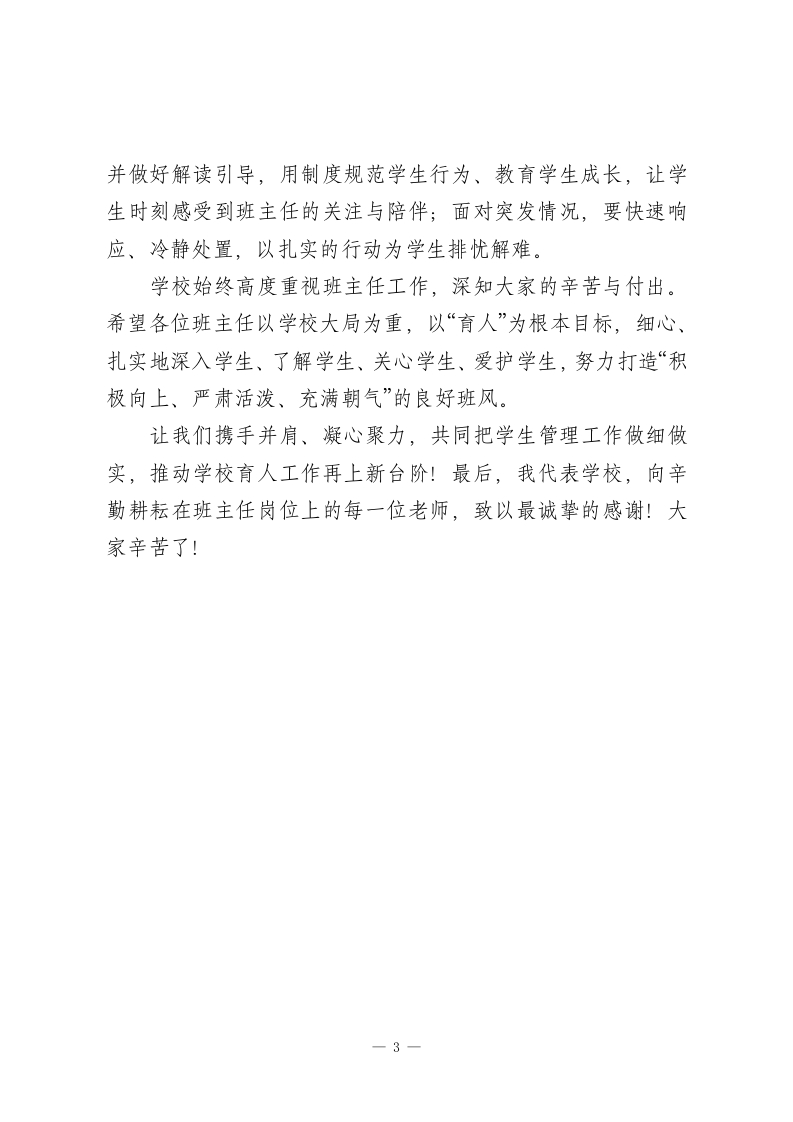 并做好解读引导，用制度规范学生行为、教育学生成长，让学生时刻感受到班主任的关注与陪伴；面对突发情况，要快速响应、冷静处置，以扎实的行动为学生排忧解难。

学校始终高度重视班主任工作，深知大家的辛苦与付出。希望各位班主任以学校大局为重，以“育人”为根本目标，细心、扎实地深入学生、了解学生、关心学生、爱护学生，努力打造“积极向上、严肃活泼、充满朝气”的良好班风。

让我们携手并肩、凝心聚力，共同把学生管理工作做细做实，推动学校育人工作再上新台阶！最后，我代表学校，向辛勤耕耘在班主任岗位上的每一位老师，致以最诚挚的感谢！大家辛苦了！

— 3 —